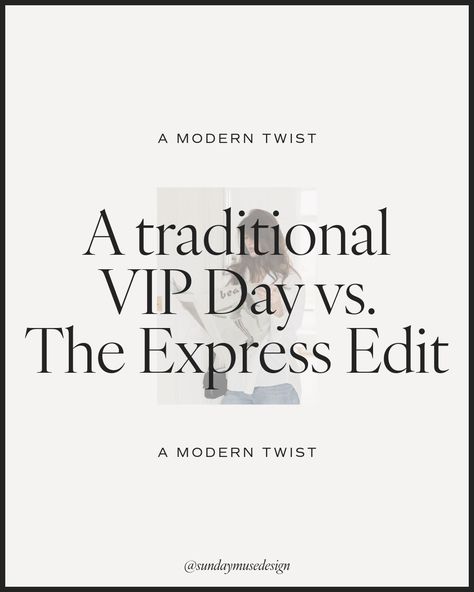 A MODERN TWIST

A traditional VIP Day vs. The Express Edit

A MODERN TWIST

@sundaymusedesign